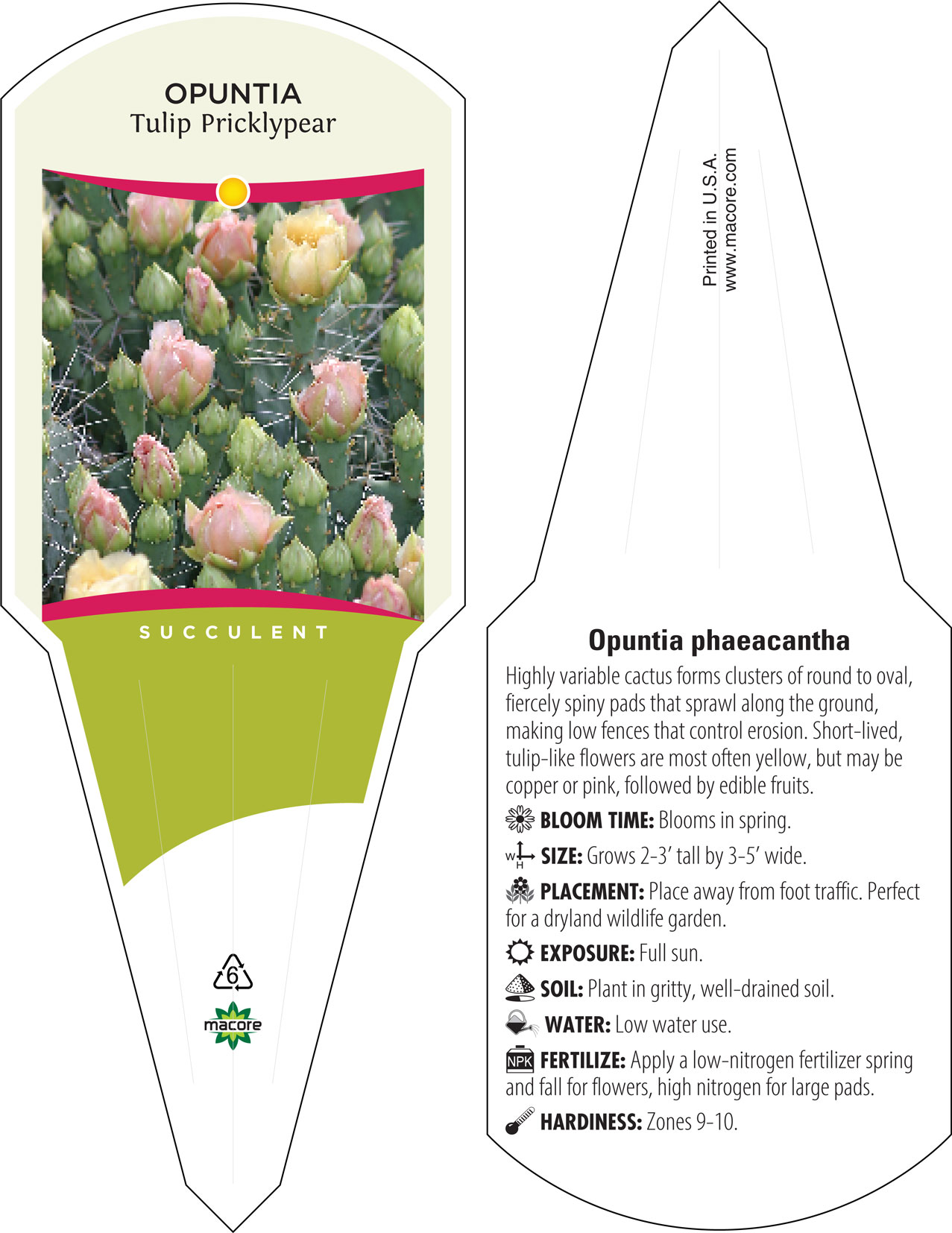 OPUNTIA
Tulip Pricklypear

SUCCULENT

6

macore

Printed in U.S.A.
www.macore.com

Opuntia phaeacantha

Highly variable cactus forms clusters of round to oval, fiercely spiny pads that sprawl along the ground, making low fences that control erosion. Short-lived, tulip-like flowers are most often yellow, but may be copper or pink, followed by edible fruits.

BLOOM TIME: Blooms in spring.

W H SIZE: Grows 2-3' tall by 3-5' wide.

PLACEMENT: Place away from foot traffic. Perfect for a dryland wildlife garden.

EXPOSURE: Full sun.

SOIL: Plant in gritty, well-drained soil.

WATER: Low water use.

NPK FERTILIZE: Apply a low-nitrogen fertilizer spring and fall for flowers, high nitrogen for large pads.

HARDINESS: Zones 9-10.